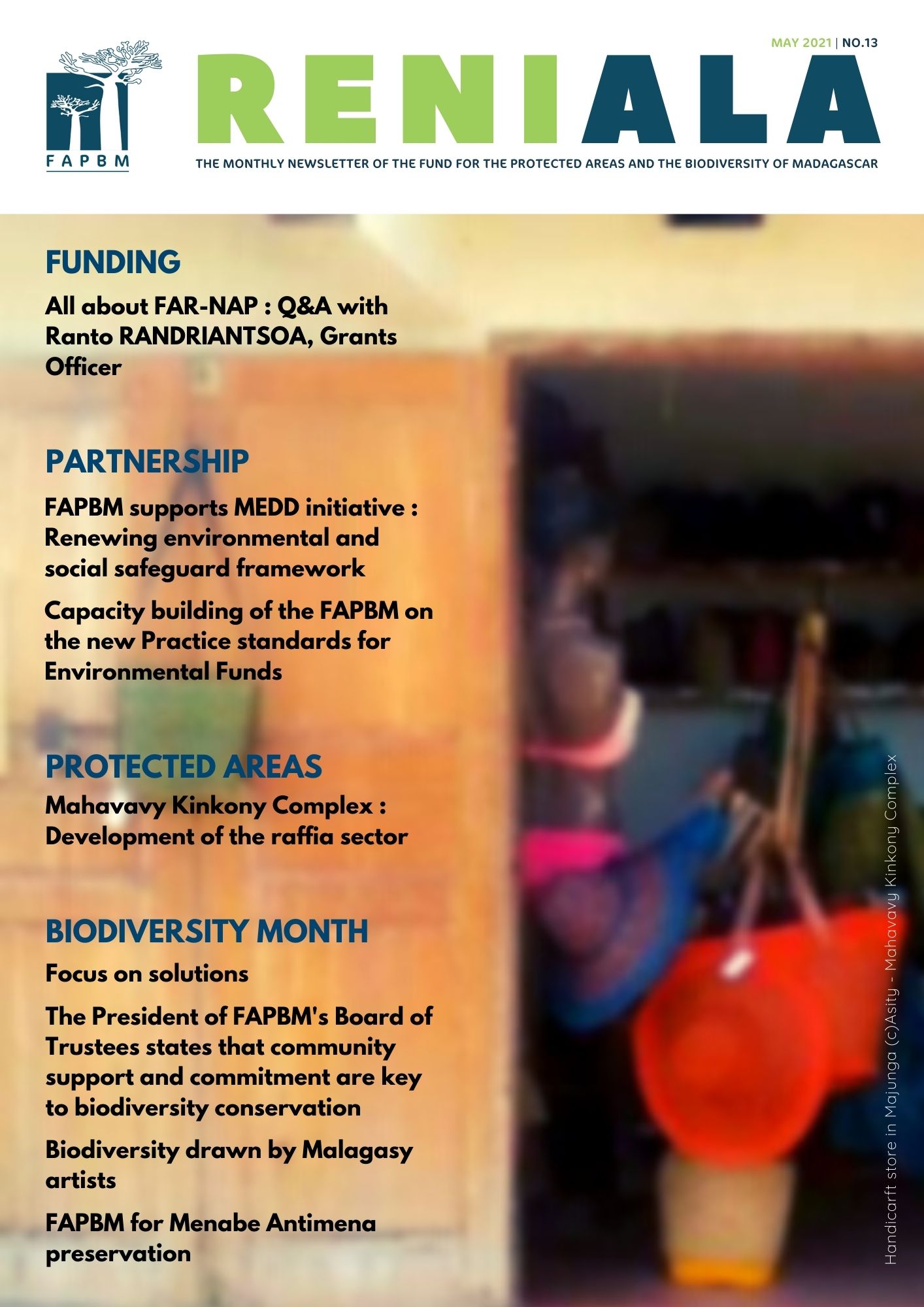 FAPBM

MAY 2021 | NO.13

RENIALA

THE MONTHLY NEWSLETTER OF THE FUND FOR THE PROTECTED AREAS AND THE BIODIVERSITY OF MADAGASCAR

FUNDING

All about FAR-NAP : Q&A with Ranto RANDRIANTSOA, Grants Officer

PARTNERSHIP

FAPBM supports MEDD initiative : Renewing environmental and social safeguard framework

Capacity building of the FAPBM on the new Practice standards for Environmental Funds

PROTECTED AREAS

Mahavavy Kinkony Complex : Development of the raffia sector

BIODIVERSITY MONTH

Focus on solutions

The President of FAPBM's Board of Trustees states that community support and commitment are key to biodiversity conservation

Biodiversity drawn by Malagasy artists

FAPBM for Menabe Antimena preservation

Handicarft store in Majunga (c)Asity - Mahavavy Kinkony Complex